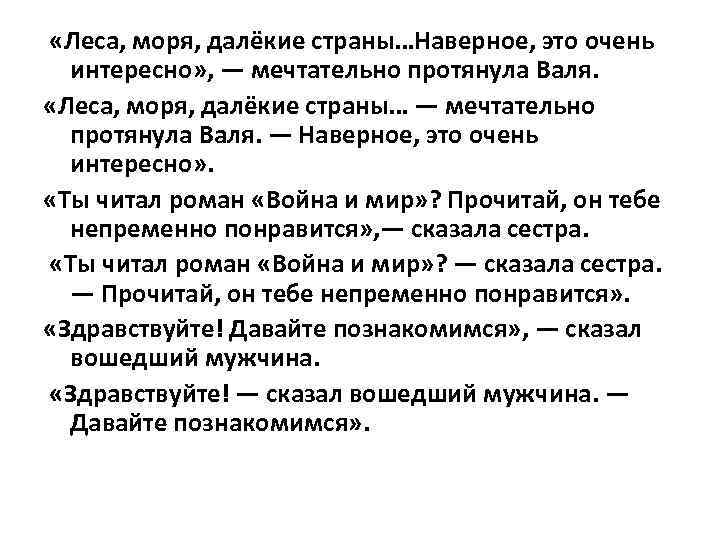 «Леса, моря, далёкие страны…Наверное, это очень интересно», — мечтательно протянула Валя.

«Леса, моря, далёкие страны… — мечтательно протянула Валя. — Наверное, это очень интересно».

«Ты читал роман «Война и мир»? Прочитай, он тебе непременно понравится»,— сказала сестра.

«Ты читал роман «Война и мир»? — сказала сестра. — Прочитай, он тебе непременно понравится».

«Здравствуйте! Давайте познакомимся», — сказал вошедший мужчина.

«Здравствуйте! — сказал вошедший мужчина. — Давайте познакомимся».